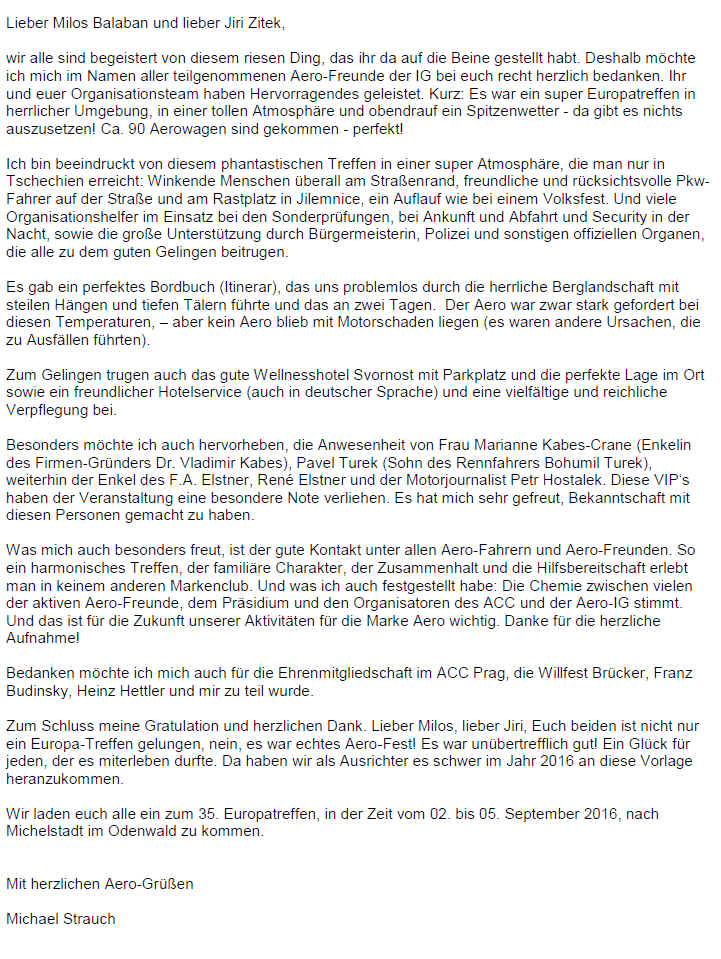 Lieber Milos Balaban und lieber Jiri Zitek,

wir alle sind begeistert von diesem riesen Ding, das ihr da auf die Beine gestellt habt. Deshalb möchte ich mich im Namen aller teilgenommenen Aero-Freunde der IG bei euch recht herzlich bedanken. Ihr und euer Organisationsteam haben Hervorragendes geleistet. Kurz: Es war ein super Europatreffen in herrlicher Umgebung, in einer tollen Atmosphäre und obendrauf ein Spitzenwetter - da gibt es nichts auszusetzen! Ca. 90 Aerowagen sind gekommen - perfekt!

Ich bin beeindruckt von diesem phantastischen Treffen in einer super Atmosphäre, die man nur in Tschechien erreicht: Winkende Menschen überall am Straßenrand, freundliche und rücksichtsvolle Pkw-Fahrer auf der Straße und am Rastplatz in Jilemnice, ein Auflauf wie bei einem Volksfest. Und viele Organisationshelfer im Einsatz bei den Sonderprüfungen, bei Ankunft und Abfahrt und Security in der Nacht, sowie die große Unterstützung durch Bürgermeisterin, Polizei und sonstigen offiziellen Organen, die alle zu dem guten Gelingen beitrugen.

Es gab ein perfektes Bordbuch (Itinerar), das uns problemlos durch die herrliche Berglandschaft mit steilen Hängen und tiefen Tälern führte und das an zwei Tagen. Der Aero war zwar stark gefordert bei diesen Temperaturen, – aber kein Aero blieb mit Motorschaden liegen (es waren andere Ursachen, die zu Ausfällen führten).

Zum Gelingen trugen auch das gute Wellnesshotel Svornost mit Parkplatz und die perfekte Lage im Ort sowie ein freundlicher Hotelservice (auch in deutscher Sprache) und eine vielfältige und reichliche Verpflegung bei.

Besonders möchte ich auch hervorheben, die Anwesenheit von Frau Marianne Kabes-Crane (Enkelin des Firmen-Gründers Dr. Vladimir Kabes), Pavel Turek (Sohn des Rennfahrers Bohumil Turek), weiterhin der Enkel des F.A. Elstner, René Elstner und der Motorjournalist Petr Hostalek. Diese VIP's haben der Veranstaltung eine besondere Note verliehen. Es hat mich sehr gefreut, Bekanntschaft mit diesen Personen gemacht zu haben.

Was mich auch besonders freut, ist der gute Kontakt unter allen Aero-Fahrern und Aero-Freunden. So ein harmonisches Treffen, der familiäre Charakter, der Zusammenhalt und die Hilfsbereitschaft erlebt man in keinem anderen Markenclub. Und was ich auch festgestellt habe: Die Chemie zwischen vielen der aktiven Aero-Freunde, dem Präsidium und den Organisatoren des ACC und der Aero-IG stimmt. Und das ist für die Zukunft unserer Aktivitäten für die Marke Aero wichtig. Danke für die herzliche Aufnahme!

Bedanken möchte ich mich auch für die Ehrenmitgliedschaft im ACC Prag, die Willfest Brücker, Franz Budinsky, Heinz Hettler und mir zu teil wurde.

Zum Schluss meine Gratulation und herzlichen Dank. Lieber Milos, lieber Jiri, Euch beiden ist nicht nur ein Europa-Treffen gelungen, nein, es war echtes Aero-Fest! Es war unübertrefflich gut! Ein Glück für jeden, der es miterleben durfte. Da haben wir als Ausrichter es schwer im Jahr 2016 an diese Vorlage heranzukommen.

Wir laden euch alle ein zum 35. Europatreffen, in der Zeit vom 02. bis 05. September 2016, nach Michelstadt im Odenwald zu kommen.

Mit herzlichen Aero-Grüßen

Michael Strauch